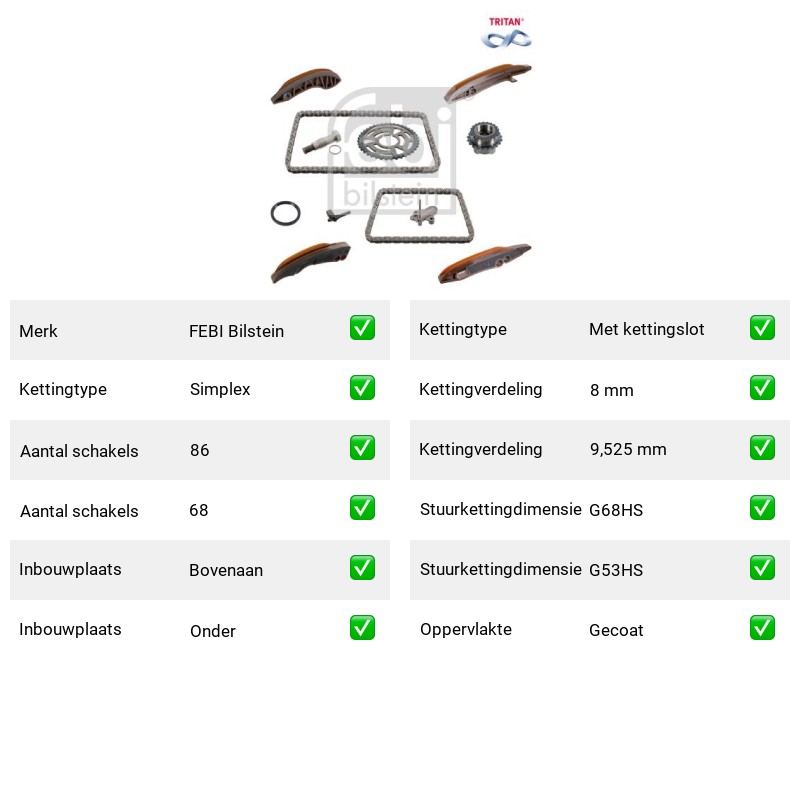 TRITAN®

febi bilstein

| Merk | FEBI Bilstein | ✅ |
|---|---|---|
| Kettingtype | Simplex | ✅ |
| Aantal schakels | 86 | ✅ |
| Aantal schakels | 68 | ✅ |
| Inbouwplaats | Bovenaan | ✅ |
| Inbouwplaats | Onder | ✅ |

| Kettingtype | Met kettingslot | ✅ |
|---|---|---|
| Kettingverdeling | 8 mm | ✅ |
| Kettingverdeling | 9,525 mm | ✅ |
| Stuurkettingdimensie | G68HS | ✅ |
| Stuurkettingdimensie | G53HS | ✅ |
| Oppervlakte | Gecoat | ✅ |